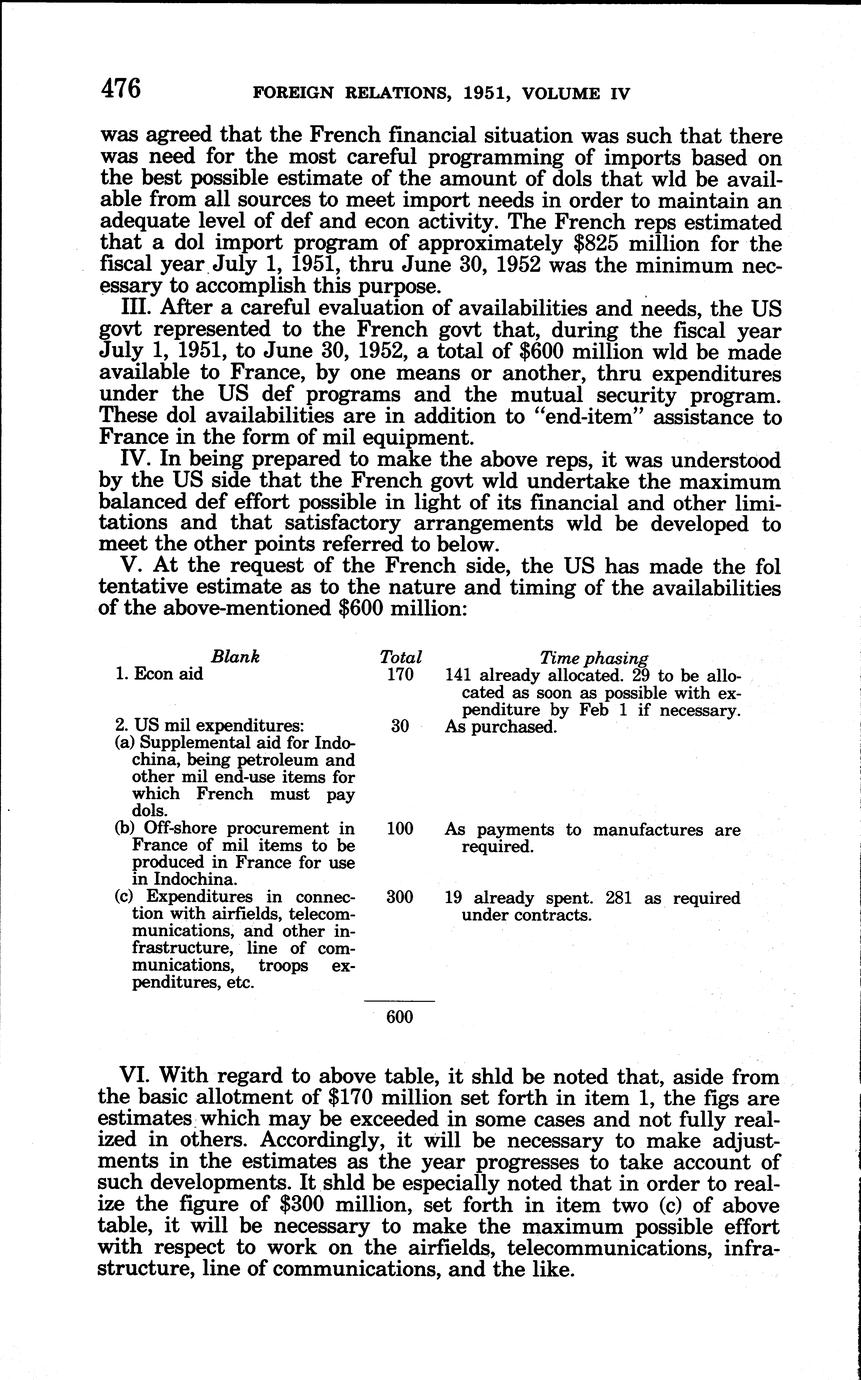 476 FOREIGN RELATIONS, 1951, VOLUME IV

was agreed that the French financial situation was such that there was need for the most careful programming of imports based on the best possible estimate of the amount of dols that wld be available from all sources to meet import needs in order to maintain an adequate level of def and econ activity. The French reps estimated that a dol import program of approximately $825 million for the fiscal year July 1, 1951, thru June 30, 1952 was the minimum necessary to accomplish this purpose.

III. After a careful evaluation of availabilities and needs, the US govt represented to the French govt that, during the fiscal year July 1, 1951, to June 30, 1952, a total of $600 million wld be made available to France, by one means or another, thru expenditures under the US def programs and the mutual security program. These dol availabilities are in addition to "end-item" assistance to France in the form of mil equipment.

IV. In being prepared to make the above reps, it was understood by the US side that the French govt wld undertake the maximum balanced def effort possible in light of its financial and other limitations and that satisfactory arrangements wld be developed to meet the other points referred to below.

V. At the request of the French side, the US has made the fol tentative estimate as to the nature and timing of the availabilities of the above-mentioned $600 million:

| Blank | Total | Time phasing |
|---|---|---|
| 1. Econ aid | 170 | 141 already allocated. 29 to be allocated as soon as possible with expenditure by Feb 1 if necessary. |
| 2. US mil expenditures: (a) Supplemental aid for Indochina, being petroleum and other mil end-use items for which French must pay dols. | 30 | As purchased. |
| (b) Off-shore procurement in France of mil items to be produced in France for use in Indochina. | 100 | As payments to manufactures are required. |
| (c) Expenditures in connection with airfields, telecommunications, and other infrastructure, line of communications, troops expenditures, etc. | 300 | 19 already spent. 281 as required under contracts. |
| | 600 | |

VI. With regard to above table, it shld be noted that, aside from the basic allotment of $170 million set forth in item 1, the figs are estimates which may be exceeded in some cases and not fully realized in others. Accordingly, it will be necessary to make adjustments in the estimates as the year progresses to take account of such developments. It shld be especially noted that in order to realize the figure of $300 million, set forth in item two (c) of above table, it will be necessary to make the maximum possible effort with respect to work on the airfields, telecommunications, infrastructure, line of communications, and the like.